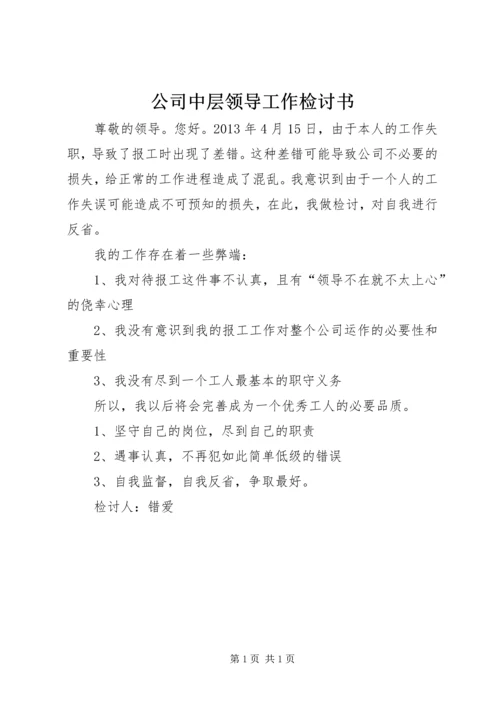 公司中层领导工作检讨书

尊敬的领导。您好。2013 年 4 月 15 日，由于本人的工作失职，导致了报工时出现了差错。这种差错可能导致公司不必要的损失，给正常的工作进程造成了混乱。我意识到由于一个人的工作失误可能造成不可预知的损失，在此，我做检讨，对自我进行反省。

我的工作存在着一些弊端：

1、我对待报工这件事不认真，且有“领导不在就不太上心”的侥幸心理

2、我没有意识到我的报工工作对整个公司运作的必要性和重要性

3、我没有尽到一个工人最基本的职守义务

所以，我以后将会完善成为一个优秀工人的必要品质。

1、坚守自己的岗位，尽到自己的职责

2、遇事认真，不再犯如此简单低级的错误

3、自我监督，自我反省，争取最好。

检讨人：错爱

第 1 页 共 1 页